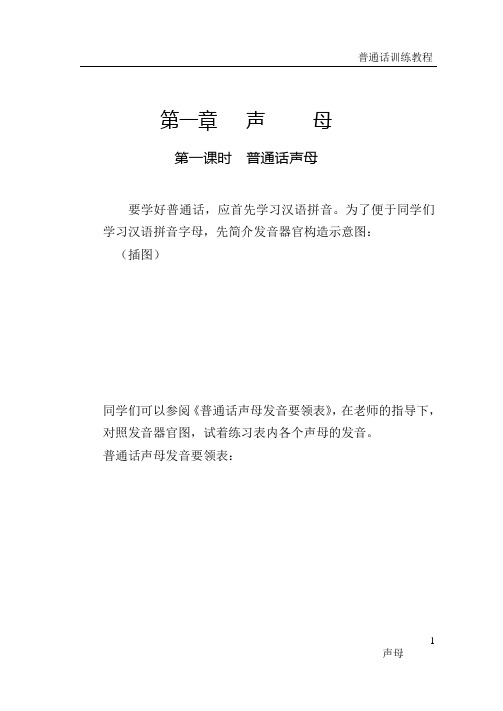 普通话训练教程

第一章　声　母

第一课时　普通话声母

要学好普通话，应首先学习汉语拼音。为了便于同学们学习汉语拼音字母，先简介发音器官构造示意图：

（插图）

同学们可以参阅《普通话声母发音要领表》，在老师的指导下，对照发音器官图，试着练习表内各个声母的发音。

普通话声母发音要领表：

1

声母